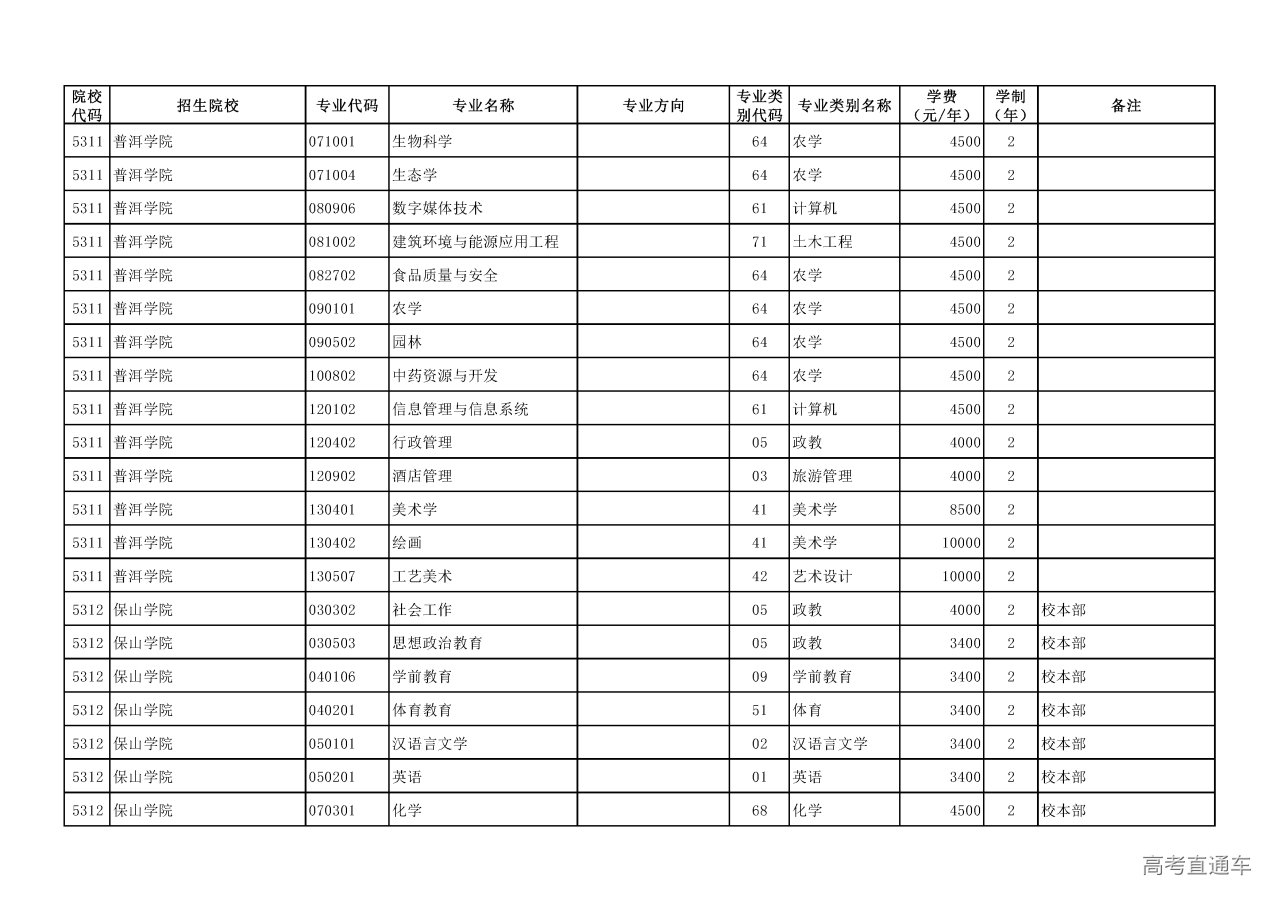 | 院校代码 | 招生院校 | 专业代码 | 专业名称 | 专业方向 | 专业类别代码 | 专业类别名称 | 学费（元/年） | 学制（年） | 备注 |
|---|---|---|---|---|---|---|---|---|---|
| 5311 | 普洱学院 | 071001 | 生物科学 | | 64 | 农学 | 4500 | 2 | |
| 5311 | 普洱学院 | 071004 | 生态学 | | 64 | 农学 | 4500 | 2 | |
| 5311 | 普洱学院 | 080906 | 数字媒体技术 | | 61 | 计算机 | 4500 | 2 | |
| 5311 | 普洱学院 | 081002 | 建筑环境与能源应用工程 | | 71 | 土木工程 | 4500 | 2 | |
| 5311 | 普洱学院 | 082702 | 食品质量与安全 | | 64 | 农学 | 4500 | 2 | |
| 5311 | 普洱学院 | 090101 | 农学 | | 64 | 农学 | 4500 | 2 | |
| 5311 | 普洱学院 | 090502 | 园林 | | 64 | 农学 | 4500 | 2 | |
| 5311 | 普洱学院 | 100802 | 中药资源与开发 | | 64 | 农学 | 4500 | 2 | |
| 5311 | 普洱学院 | 120102 | 信息管理与信息系统 | | 61 | 计算机 | 4500 | 2 | |
| 5311 | 普洱学院 | 120402 | 行政管理 | | 05 | 政教 | 4000 | 2 | |
| 5311 | 普洱学院 | 120902 | 酒店管理 | | 03 | 旅游管理 | 4000 | 2 | |
| 5311 | 普洱学院 | 130401 | 美术学 | | 41 | 美术学 | 8500 | 2 | |
| 5311 | 普洱学院 | 130402 | 绘画 | | 41 | 美术学 | 10000 | 2 | |
| 5311 | 普洱学院 | 130507 | 工艺美术 | | 42 | 艺术设计 | 10000 | 2 | |
| 5312 | 保山学院 | 030302 | 社会工作 | | 05 | 政教 | 4000 | 2 | 校本部 |
| 5312 | 保山学院 | 030503 | 思想政治教育 | | 05 | 政教 | 3400 | 2 | 校本部 |
| 5312 | 保山学院 | 040106 | 学前教育 | | 09 | 学前教育 | 3400 | 2 | 校本部 |
| 5312 | 保山学院 | 040201 | 体育教育 | | 51 | 体育 | 3400 | 2 | 校本部 |
| 5312 | 保山学院 | 050101 | 汉语言文学 | | 02 | 汉语言文学 | 3400 | 2 | 校本部 |
| 5312 | 保山学院 | 050201 | 英语 | | 01 | 英语 | 3400 | 2 | 校本部 |
| 5312 | 保山学院 | 070301 | 化学 | | 68 | 化学 | 4500 | 2 | 校本部 |

高考直通车